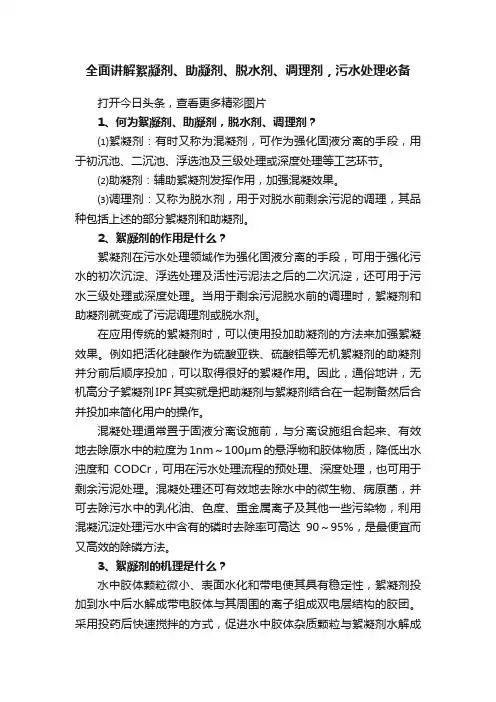 全面讲解絮凝剂、助凝剂、脱水剂、调理剂，污水处理必备

打开今日头条，查看更多精彩图片

1、何为絮凝剂、助凝剂，脱水剂、调理剂？

⑴絮凝剂：有时又称为混凝剂，可作为强化固液分离的手段，用于初沉池、二沉池、浮选池及三级处理或深度处理等工艺环节。

⑵助凝剂：辅助絮凝剂发挥作用，加强混凝效果。

⑶调理剂：又称为脱水剂，用于对脱水前剩余污泥的调理，其品种包括上述的部分絮凝剂和助凝剂。

2、絮凝剂的作用是什么？

絮凝剂在污水处理领域作为强化固液分离的手段，可用于强化污水的初次沉淀、浮选处理及活性污泥法之后的二次沉淀，还可用于污水三级处理或深度处理。当用于剩余污泥脱水前的调理时，絮凝剂和助凝剂就变成了污泥调理剂或脱水剂。

在应用传统的絮凝剂时，可以使用投加助凝剂的方法来加强絮凝效果。例如把活化硅酸作为硫酸亚铁、硫酸铝等无机絮凝剂的助凝剂并分前后顺序投加，可以取得很好的絮凝作用。因此，通俗地讲，无机高分子絮凝剂IPF其实就是把助凝剂与絮凝剂结合在一起制备然后合并投加来简化用户的操作。

混凝处理通常置于固液分离设施前，与分离设施组合起来、有效地去除原水中的粒度为1nm～100μm的悬浮物和胶体物质，降低出水浊度和 CODCr，可用在污水处理流程的预处理、深度处理，也可用于剩余污泥处理。混凝处理还可有效地去除水中的微生物、病原菌，并可去除污水中的乳化油、色度、重金属离子及其他一些污染物，利用混凝沉淀处理污水中含有的磷时去除率可高达 90～95%，是最便宜而又高效的除磷方法。

3、絮凝剂的机理是什么？

水中胶体颗粒微小、表面水化和带电使其具有稳定性，絮凝剂投加到水中后水解成带电胶体与其周围的离子组成双电层结构的胶团。采用投药后快速搅拌的方式，促进水中胶体杂质颗粒与絮凝剂水解成